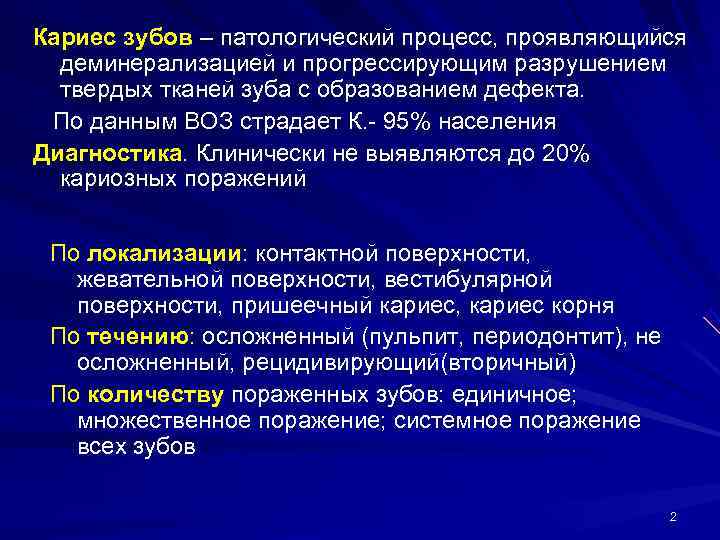 Кариес зубов – патологический процесс, проявляющийся деминерализацией и прогрессирующим разрушением твердых тканей зуба с образованием дефекта.

По данным ВОЗ страдает К.- 95% населения

Диагностика. Клинически не выявляются до 20% кариозных поражений

По локализации: контактной поверхности, жевательной поверхности, вестибулярной поверхности, пришеечный кариес, кариес корня

По течению: осложненный (пульпит, периодонтит), не осложненный, рецидивирующий(вторичный)

По количеству пораженных зубов: единичное; множественное поражение; системное поражение всех зубов

2